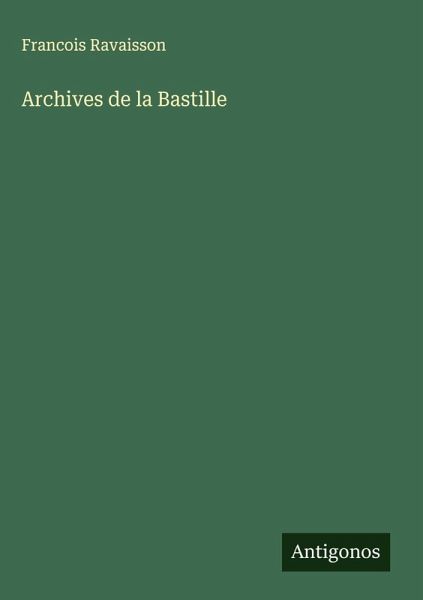 Francois Ravaisson

Archives de la Bastille

Antigonos